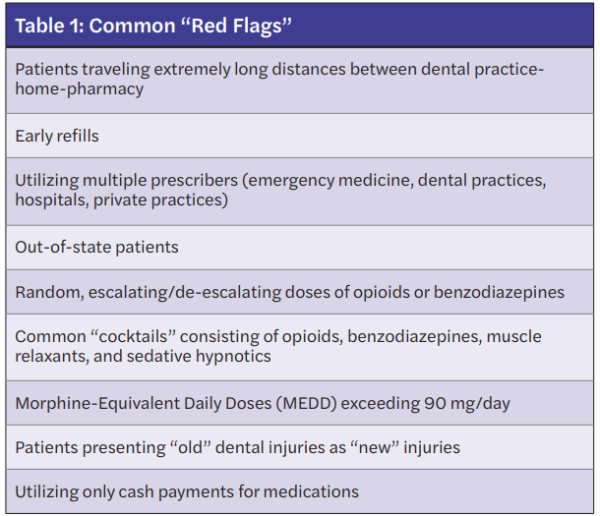 | Table 1: Common “Red Flags” |
|---|
| Patients traveling extremely long distances between dental practice-home-pharmacy |
| Early refills |
| Utilizing multiple prescribers (emergency medicine, dental practices, hospitals, private practices) |
| Out-of-state patients |
| Random, escalating/de-escalating doses of opioids or benzodiazepines |
| Common “cocktails” consisting of opioids, benzodiazepines, muscle relaxants, and sedative hypnotics |
| Morphine-Equivalent Daily Doses (MEDD) exceeding 90 mg/day |
| Patients presenting “old” dental injuries as “new” injuries |
| Utilizing only cash payments for medications |